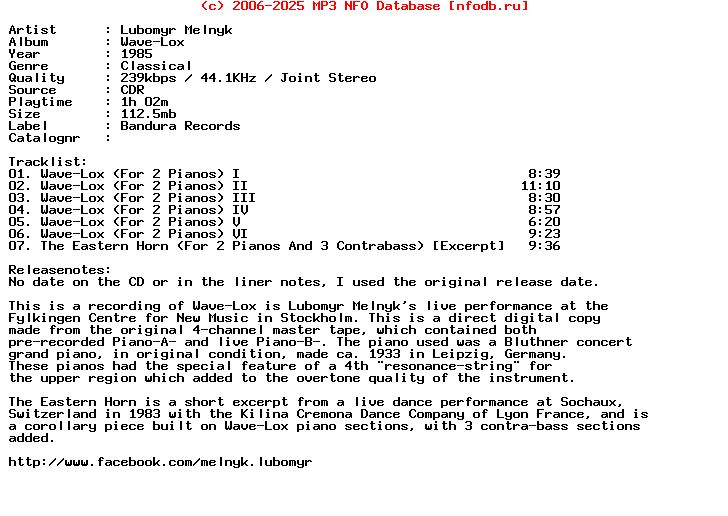 (c) 2006-2025 MP3 NFO Database [nfodb.ru]

Artist : Lubomyr Melnyk
Album : Wave-Lox
Year : 1985
Genre : Classical
Quality : 239kbps / 44.1KHz / Joint Stereo
Source : CDR
Playtime : 1h 02m
Size : 112.5mb
Label : Bandura Records
Catalognr :

Tracklist:
01. Wave-Lox (For 2 Pianos) I 8:39
02. Wave-Lox (For 2 Pianos) II 11:10
03. Wave-Lox (For 2 Pianos) III 8:30
04. Wave-Lox (For 2 Pianos) IV 8:57
05. Wave-Lox (For 2 Pianos) V 6:20
06. Wave-Lox (For 2 Pianos) VI 9:23
07. The Eastern Horn (For 2 Pianos And 3 Contrabass) [Excerpt] 9:36

Releasenotes:
No date on the CD or in the liner notes, I used the original release date.

This is a recording of Wave-Lox is Lubomyr Melnyk's live performance at the Fylkingen Centre for New Music in Stockholm. This is a direct digital copy made from the original 4-channel master tape, which contained both pre-recorded Piano-A- and live Piano-B-. The piano used was a Bluthner concert grand piano, in original condition, made ca. 1933 in Leipzig, Germany. These pianos had the special feature of a 4th "resonance-string" for the upper region which added to the overtone quality of the instrument.

The Eastern Horn is a short excerpt from a live dance performance at Sochaux, Switzerland in 1983 with the Kilina Cremona Dance Company of Lyon France, and is a corollary piece built on Wave-Lox piano sections, with 3 contra-bass sections added.

http://www.facebook.com/melnyk.lubomyr